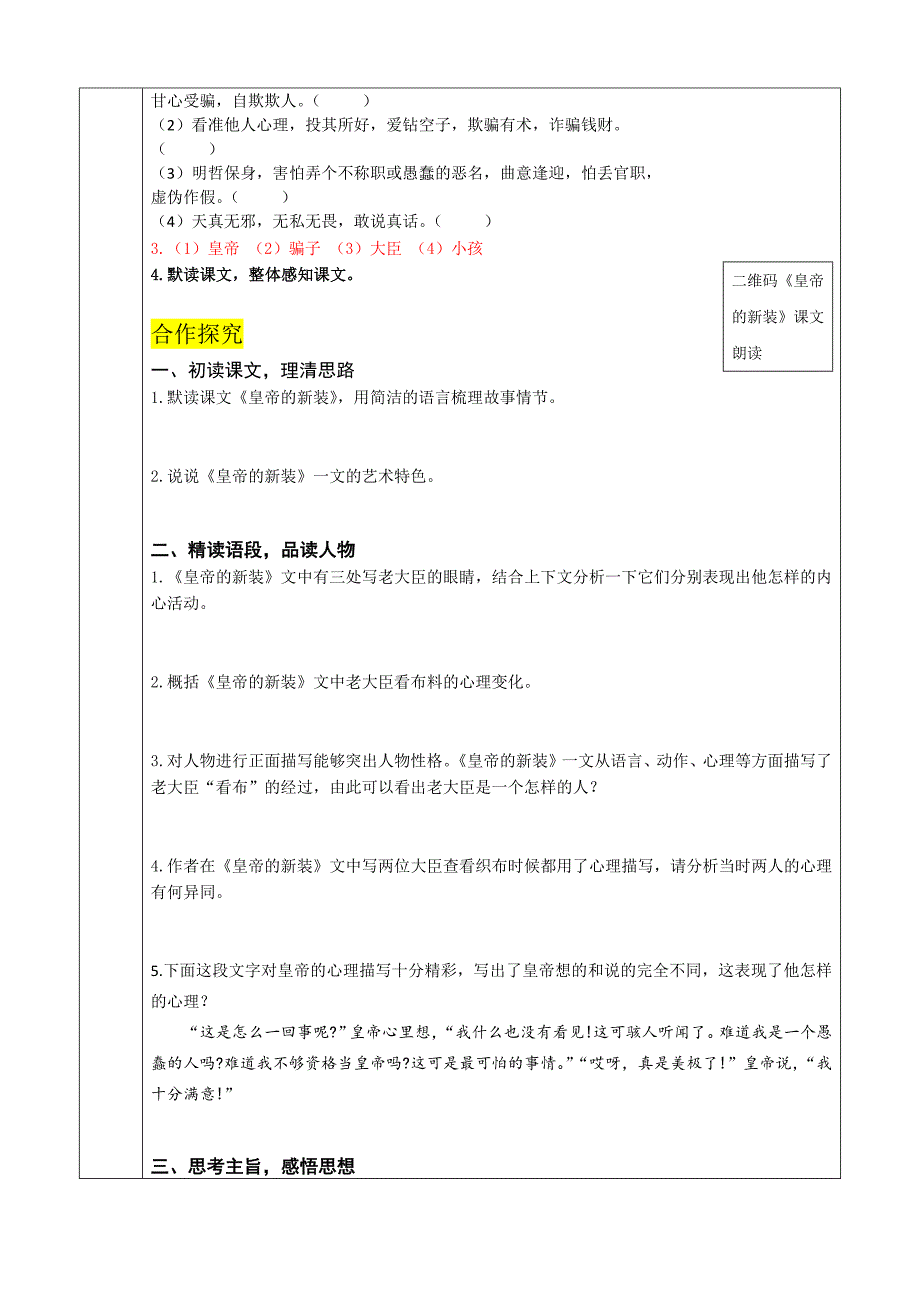 甘心受骗，自欺欺人。（　　）
（2）看准他人心理，投其所好，爱钻空子，欺骗有术，诈骗钱财。（　　）
（3）明哲保身，害怕弄个不称职或愚蠢的恶名，曲意逢迎，怕丢官职，虚伪作假。（　　）
（4）天真无邪，无私无畏，敢说真话。（　　）
3.（1）皇帝　（2）骗子　（3）大臣　（4）小孩
4. 默读课文，整体感知课文。

二维码《皇帝的新装》课文朗读

合作探究

一、初读课文，理清思路
1. 默读课文《皇帝的新装》，用简洁的语言梳理故事情节。

2. 说说《皇帝的新装》一文的艺术特色。

二、精读语段，品读人物
1.《皇帝的新装》文中有三处写老大臣的眼睛，结合上下文分析一下它们分别表现出他怎样的内心活动。

2. 概括《皇帝的新装》文中老大臣看布料的心理变化。

3. 对人物进行正面描写能够突出人物性格。《皇帝的新装》一文从语言、动作、心理等方面描写了老大臣“看布”的经过，由此可以看出老大臣是一个怎样的人？

4. 作者在《皇帝的新装》文中写两位大臣查看织布时候都用了心理描写，请分析当时两人的心理有何异同。

5.下面这段文字对皇帝的心理描写十分精彩，写出了皇帝想的和说的完全不同，这表现了他怎样的心理？

“这是怎么一回事呢?”皇帝心里想，“我什么也没有看见!这可骇人听闻了。难道我是一个愚蠢的人吗?难道我不够资格当皇帝吗?这可是最可怕的事情。”“哎呀，真是美极了！”皇帝说，“我十分满意!”

三、思考主旨，感悟思想